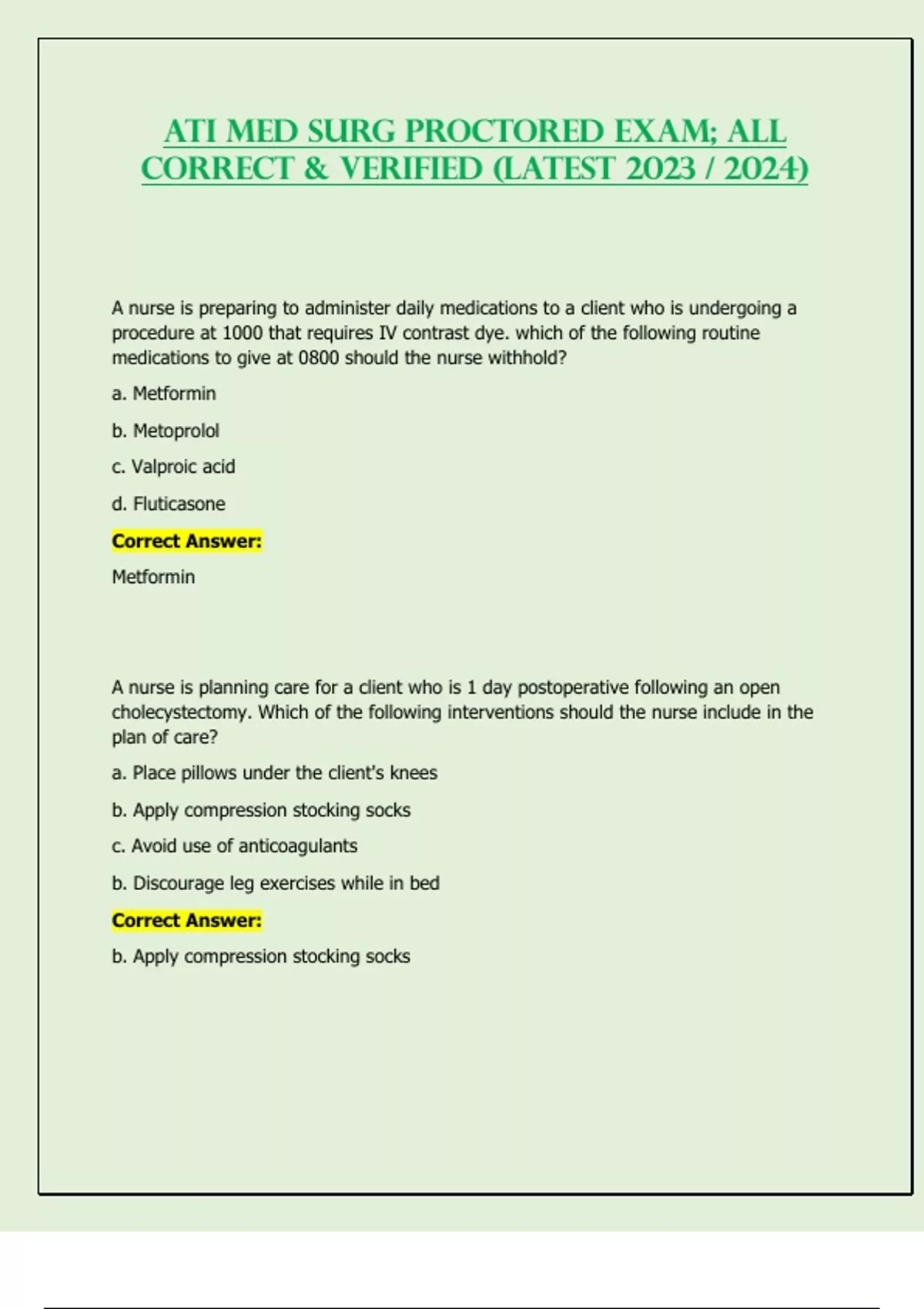 ATI MED SURG PROCTORED EXAM; ALL CORRECT & VERIFIED (LATEST 2023 / 2024)

A nurse is preparing to administer daily medications to a client who is undergoing a procedure at 1000 that requires IV contrast dye. which of the following routine medications to give at 0800 should the nurse withhold?

a. Metformin

b. Metoprolol

c. Valproic acid

d. Fluticasone

Correct Answer:

Metformin

A nurse is planning care for a client who is 1 day postoperative following an open cholecystectomy. Which of the following interventions should the nurse include in the plan of care?

a. Place pillows under the client's knees

b. Apply compression stocking socks

c. Avoid use of anticoagulants

b. Discourage leg exercises while in bed

Correct Answer:

b. Apply compression stocking socks